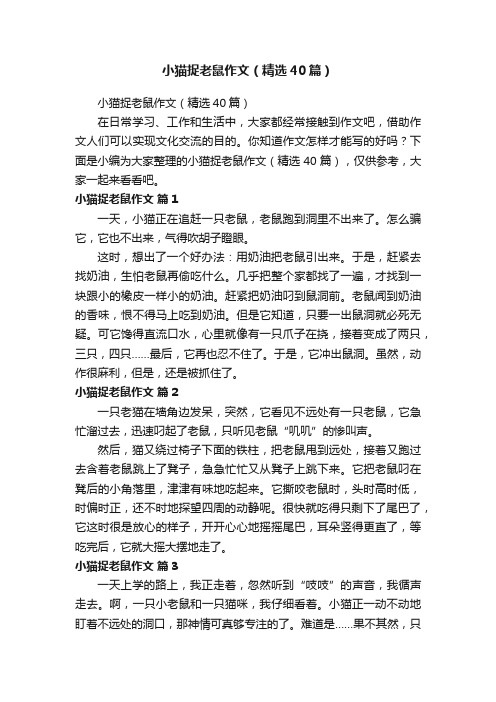 小猫捉老鼠作文（精选40篇）

小猫捉老鼠作文（精选40篇）

在日常学习、工作和生活中，大家都经常接触到作文吧，借助作文人们可以实现文化交流的目的。你知道作文怎样才能写的好吗？下面是小编为大家整理的小猫捉老鼠作文（精选40篇），仅供参考，大家一起来看看吧。

小猫捉老鼠作文 篇1

一天，小猫正在追赶一只老鼠，老鼠跑到洞里不出来了。怎么骗它，它也不出来，气得吹胡子瞪眼。

这时，想出了一个好办法：用奶油把老鼠引出来。于是，赶紧去找奶油，生怕老鼠再偷吃什么。几乎把整个家都找了一遍，才找到一块跟小的橡皮一样小的奶油。赶紧把奶油叼到鼠洞前。老鼠闻到奶油的香味，恨不得马上吃到奶油。但是它知道，只要一出鼠洞就必死无疑。可它馋得直流口水，心里就像有一只爪子在挠，接着变成了两只，三只，四只……最后，它再也忍不住了。于是，它冲出鼠洞。虽然，动作很麻利，但是，还是被抓住了。

小猫捉老鼠作文 篇2

一只老猫在墙角边发呆，突然，它看见不远处有一只老鼠，它急忙溜过去，迅速叼起了老鼠，只听见老鼠“叽叽”的惨叫声。

然后，猫又绕过椅子下面的铁柱，把老鼠甩到远处，接着又跑过去含着老鼠跳上了凳子，急急忙忙又从凳子上跳下来。它把老鼠叼在凳后的小角落里，津津有味地吃起来。它撕咬老鼠时，头时高时低，时偏时正，还不时地探望四周的动静呢。很快就吃得只剩下了尾巴了，它这时很是放心的样子，开开心心地摇摇尾巴，耳朵竖得更直了，等吃完后，它就大摇大摆地走了。

小猫捉老鼠作文 篇3

一天上学的路上，我正走着，忽然听到“吱吱”的声音，我循声走去。啊，一只小老鼠和一只猫咪，我仔细看着。小猫正一动不动地盯着不远处的洞口，那神情可真够专注的了。难道是……果不其然，只